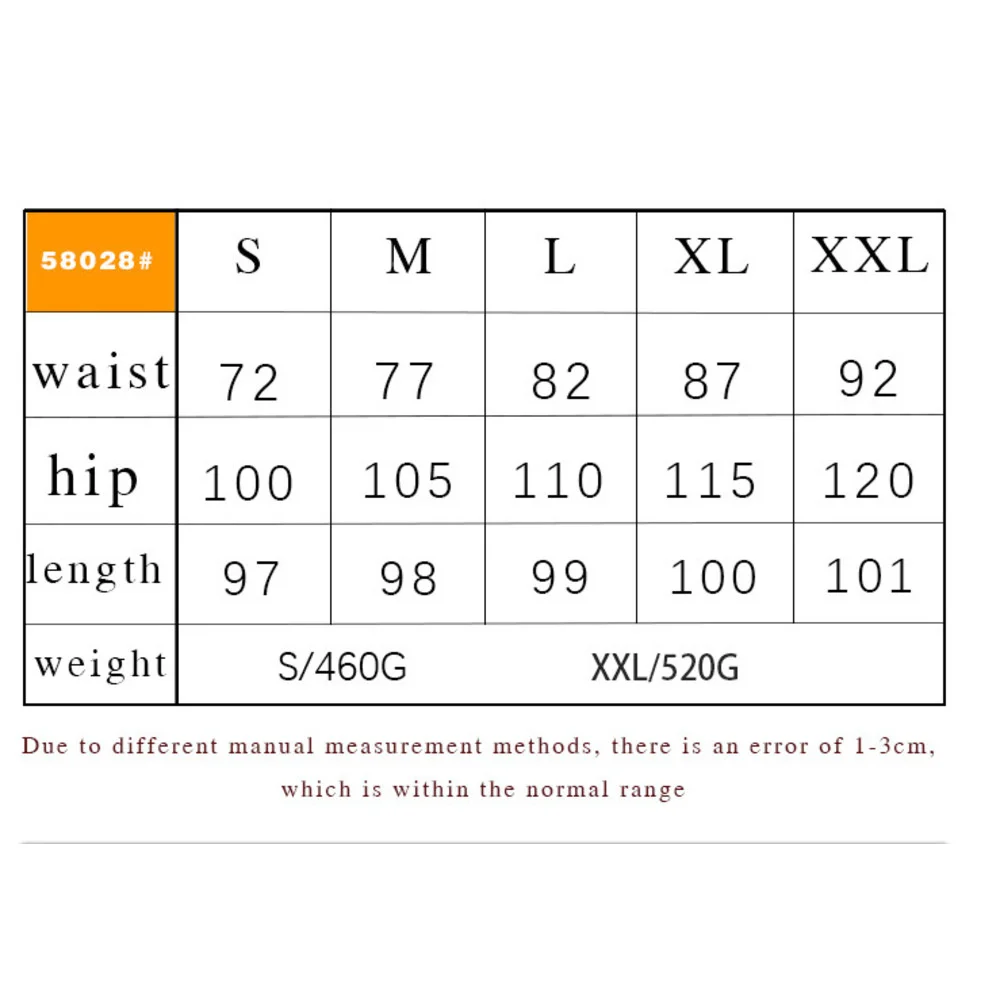 | 58028# | S | M | L | XL | XXL |
|---|---|---|---|---|---|
| waist | 72 | 77 | 82 | 87 | 92 |
| hip | 100 | 105 | 110 | 115 | 120 |
| length | 97 | 98 | 99 | 100 | 101 |
| weight | S/460G | | XXL/520G | | |

Due to different manual measurement methods, there is an error of 1-3cm, which is within the normal range